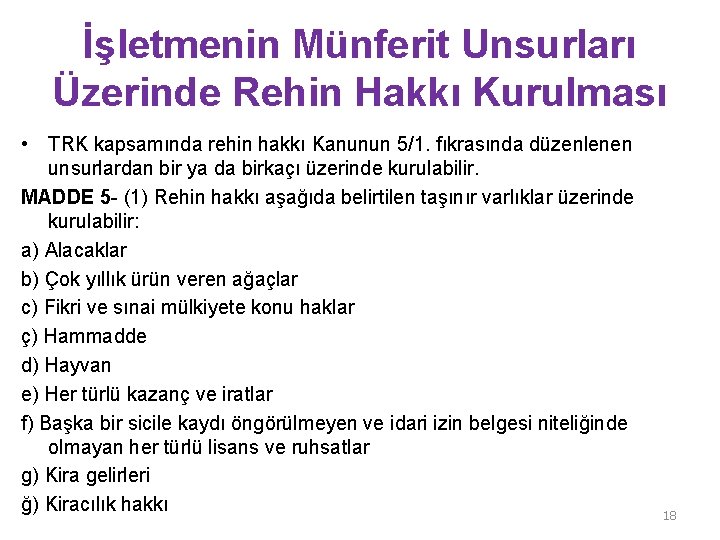 İşletmenin Münferit Unsurları Üzerinde Rehin Hakkı Kurulması

• TRK kapsamında rehin hakkı Kanunun 5/1. fıkrasında düzenlenen unsurlardan bir ya da birkaçı üzerinde kurulabilir.

MADDE 5- (1) Rehin hakkı aşağıda belirtilen taşınır varlıklar üzerinde kurulabilir:

a) Alacaklar

b) Çok yıllık ürün veren ağaçlar

c) Fikri ve sınai mülkiyete konu haklar

ç) Hammadde

d) Hayvan

e) Her türlü kazanç ve iratlar

f) Başka bir sicile kaydı öngörülmeyen ve idari izin belgesi niteliğinde olmayan her türlü lisans ve ruhsatlar

g) Kira gelirleri

ğ) Kiracılık hakkı

18